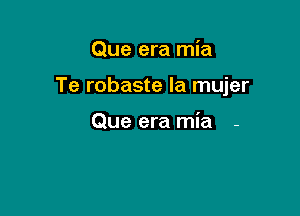 Que era mía

Te robaste la mujer

Que era mía